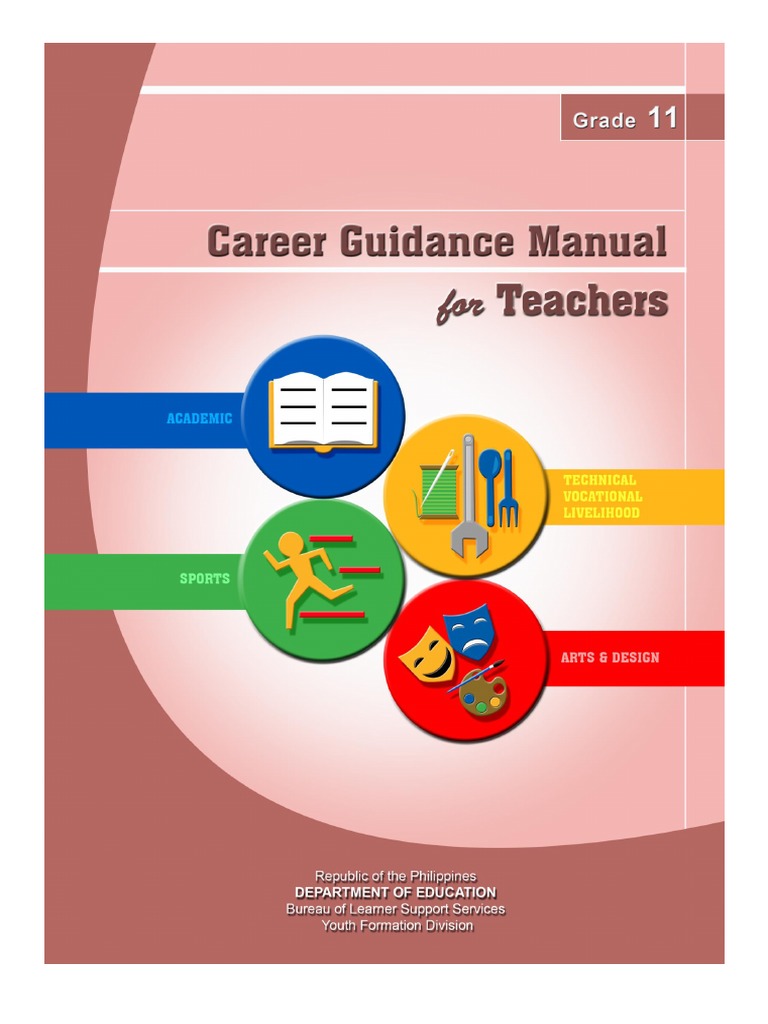 Grade 11

Career Guidance Manual

for Teachers

ACADEMIC

TECHNICAL
VOCATIONAL
LIVELIHOOD

SPORTS

ARTS & DESIGN

Republic of the Philippines
DEPARTMENT OF EDUCATION
Bureau of Learner Support Services
Youth Formation Division